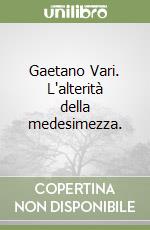 unilibro

Gaetano Vari. L'alterità della medesimezza.

COPERTINA NON DISPONIBILE